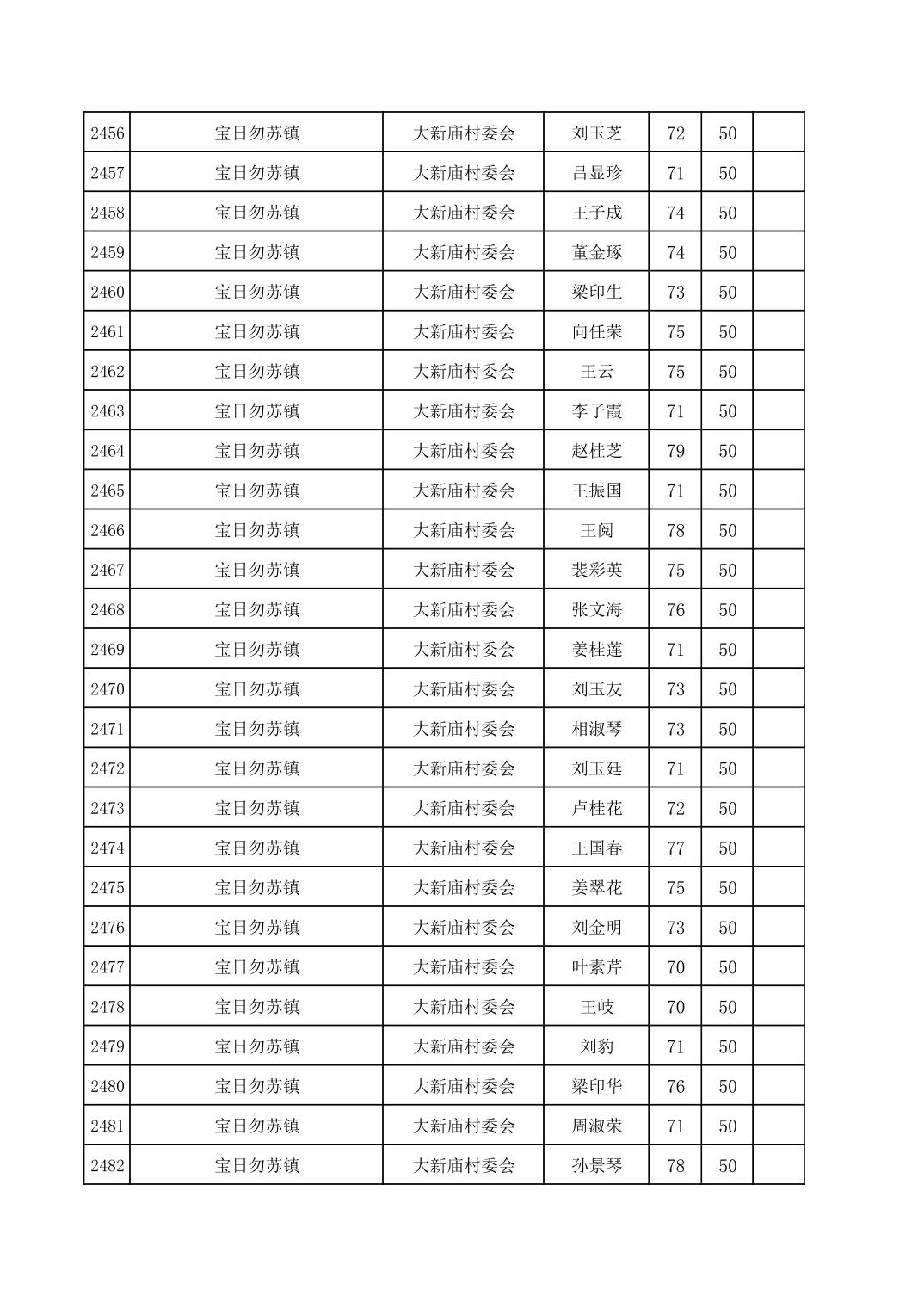 | 2456 | 宝日勿苏镇 | 大新庙村委会 | 刘玉芝 | 72 | 50 |  |
|---|---|---|---|---|---|---|
| 2457 | 宝日勿苏镇 | 大新庙村委会 | 吕显珍 | 71 | 50 |  |
| 2458 | 宝日勿苏镇 | 大新庙村委会 | 王子成 | 74 | 50 |  |
| 2459 | 宝日勿苏镇 | 大新庙村委会 | 董金琢 | 74 | 50 |  |
| 2460 | 宝日勿苏镇 | 大新庙村委会 | 梁印生 | 73 | 50 |  |
| 2461 | 宝日勿苏镇 | 大新庙村委会 | 向任荣 | 75 | 50 |  |
| 2462 | 宝日勿苏镇 | 大新庙村委会 | 王云 | 75 | 50 |  |
| 2463 | 宝日勿苏镇 | 大新庙村委会 | 李子霞 | 71 | 50 |  |
| 2464 | 宝日勿苏镇 | 大新庙村委会 | 赵桂芝 | 79 | 50 |  |
| 2465 | 宝日勿苏镇 | 大新庙村委会 | 王振国 | 71 | 50 |  |
| 2466 | 宝日勿苏镇 | 大新庙村委会 | 王阅 | 78 | 50 |  |
| 2467 | 宝日勿苏镇 | 大新庙村委会 | 裴彩英 | 75 | 50 |  |
| 2468 | 宝日勿苏镇 | 大新庙村委会 | 张文海 | 76 | 50 |  |
| 2469 | 宝日勿苏镇 | 大新庙村委会 | 姜桂莲 | 71 | 50 |  |
| 2470 | 宝日勿苏镇 | 大新庙村委会 | 刘玉友 | 73 | 50 |  |
| 2471 | 宝日勿苏镇 | 大新庙村委会 | 相淑琴 | 73 | 50 |  |
| 2472 | 宝日勿苏镇 | 大新庙村委会 | 刘玉廷 | 71 | 50 |  |
| 2473 | 宝日勿苏镇 | 大新庙村委会 | 卢桂花 | 72 | 50 |  |
| 2474 | 宝日勿苏镇 | 大新庙村委会 | 王国春 | 77 | 50 |  |
| 2475 | 宝日勿苏镇 | 大新庙村委会 | 姜翠花 | 75 | 50 |  |
| 2476 | 宝日勿苏镇 | 大新庙村委会 | 刘金明 | 73 | 50 |  |
| 2477 | 宝日勿苏镇 | 大新庙村委会 | 叶素芹 | 70 | 50 |  |
| 2478 | 宝日勿苏镇 | 大新庙村委会 | 王岐 | 70 | 50 |  |
| 2479 | 宝日勿苏镇 | 大新庙村委会 | 刘豹 | 71 | 50 |  |
| 2480 | 宝日勿苏镇 | 大新庙村委会 | 梁印华 | 76 | 50 |  |
| 2481 | 宝日勿苏镇 | 大新庙村委会 | 周淑荣 | 71 | 50 |  |
| 2482 | 宝日勿苏镇 | 大新庙村委会 | 孙景琴 | 78 | 50 |  |